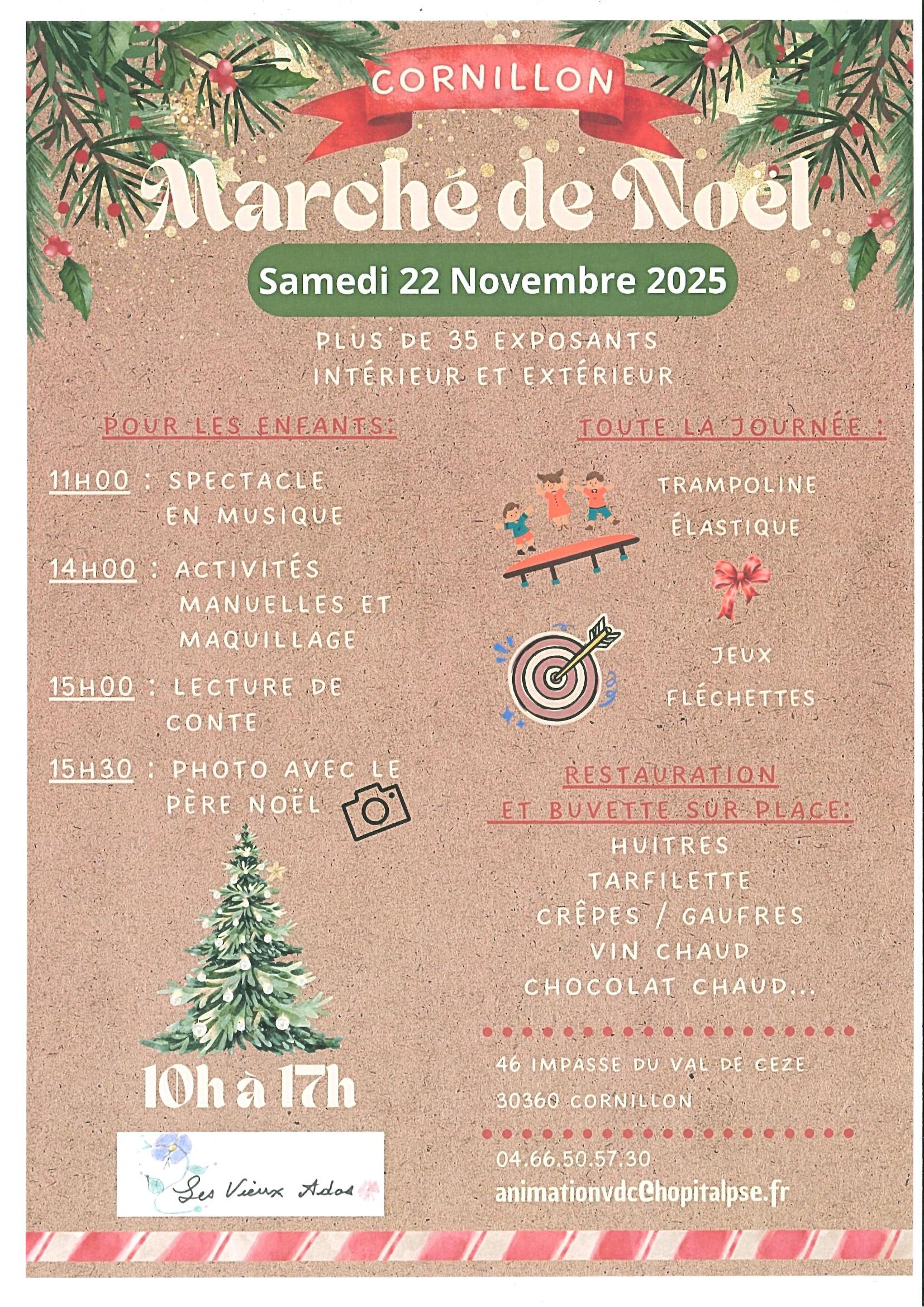 CORNILLON

Marché de Noël

Samedi 22 Novembre 2025

PLUS DE 35 EXPOSANTS
INTÉRIEUR ET EXTÉRIEUR

POUR LES ENFANTS:

11H00 : SPECTACLE EN MUSIQUE

14H00 : ACTIVITÉS MANUELLES ET MAQUILLAGE

15H00 : LECTURE DE CONTE

15H30 : PHOTO AVEC LE PÈRE NOËL

10h à 17h

Les Vieux Ados

TOUTE LA JOURNÉE :

TRAMPOLINE
ÉLASTIQUE

JEUX
FLÉCHETTES

RESTAURATION
ET BUVETTE SUR PLACE:
HUITRES
TARFILETTE
CRÊPES / GAUFRES
VIN CHAUD
CHOCOLAT CHAUD...

46 IMPASSE DU VAL DE CEZE
30360 CORNILLON

04.66.50.57.30
animationvdc@hopitalpse.fr